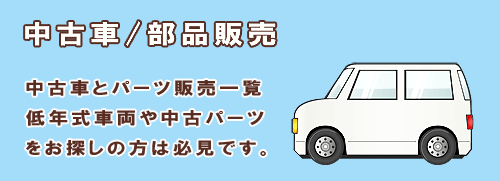 中古車／部品販売

中古車とパーツ販売一覧
低年式車両や中古パーツ
をお探しの方は必見です。